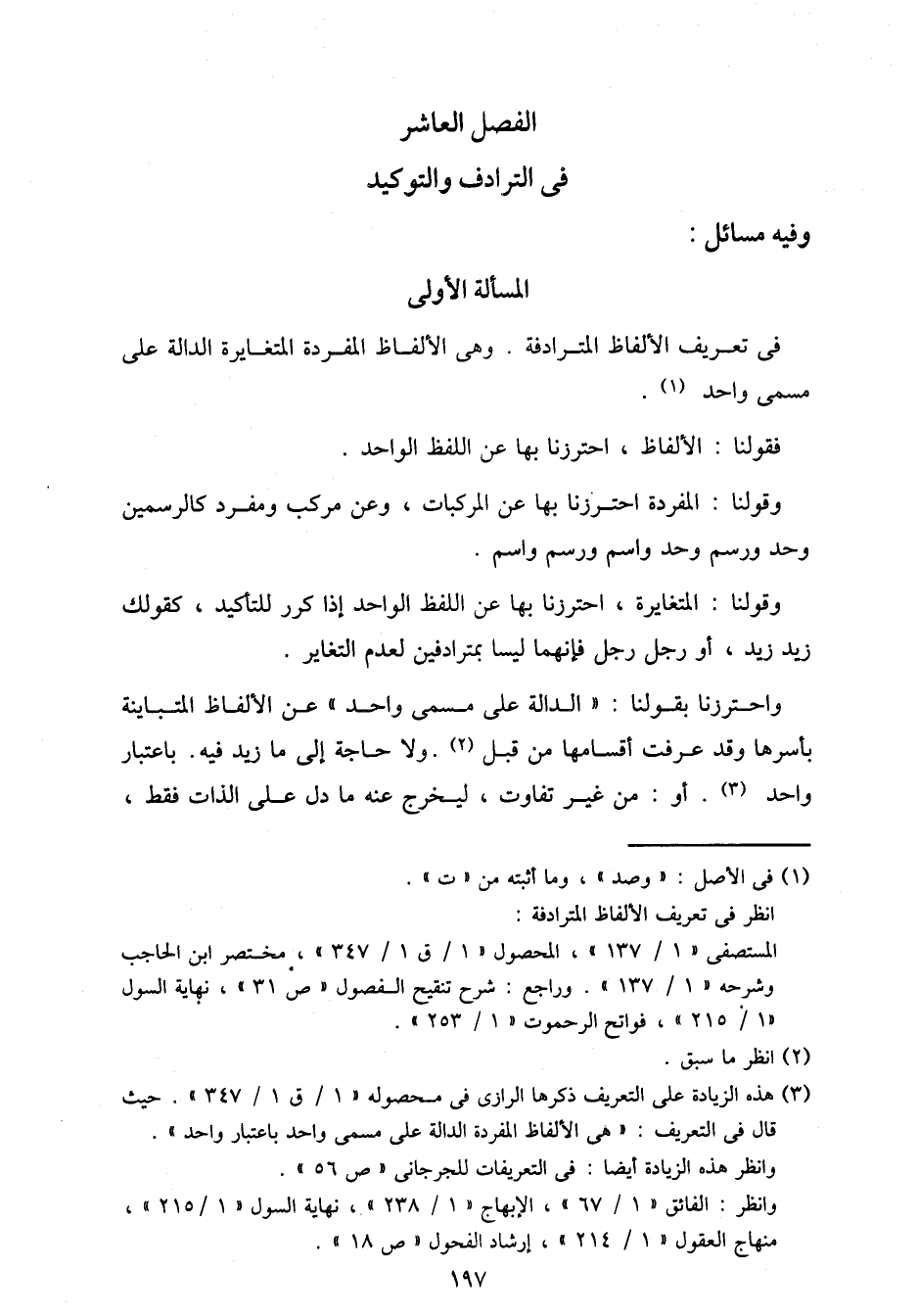 الفصل العاشر

فى الترادف والتوكيد

وفيه مسائل :

المسألة الأولى

فى تعريف الألفاظ المترادفة . وهى الألفاظ المفردة المتغايرة الدالة على مسمى واحد (١) .

فقولنا : الألفاظ ، احترزنا بها عن اللفظ الواحد .

وقولنا : المفردة احترزنا بها عن المركبات ، وعن مركب ومفرد كالرسمين وحد ورسم وحد واسم ورسم واسم .

وقولنا : المتغايرة ، احترزنا بها عن اللفظ الواحد إذا كرر للتأكيد ، كقولك زيد زيد ، أو رجل رجل فإنهما ليسا بمترادفين لعدم التغاير .

واحترزنا بقولنا : « الدالة على مسمى واحد » عن الألفاظ المتباينة بأسرها وقد عرفت أقسامها من قبل (٢) . ولا حاجة إلى ما زيد فيه . باعتبار واحد (٣) . أو : من غير تفاوت ، ليخرج عنه ما دل على الذات فقط ،

(١) فى الأصل : « وصد » ، وما أثبته من « ت » .
انظر فى تعريف الألفاظ المترادفة :
المستصفى « ١ / ١٣٧ » ، المحصول « ١ / ق ١ / ٣٤٧ » ، مختصر ابن الحاجب وشرحه « ١ / ١٣٧ » . وراجع : شرح تنقيح الفصول « ص ٣١ » ، نهاية السول « ١ / ٢١٥ » ، فواتح الرحموت « ١ / ٢٥٣ » .

(٢) انظر ما سبق .

(٣) هذه الزيادة على التعريف ذكرها الرازى فى محصوله « ١ / ق ١ / ٣٤٧ » . حيث قال فى التعريف : « هى الألفاظ المفردة الدالة على مسمى واحد باعتبار واحد » .
وانظر هذه الزيادة أيضا : فى التعريفات للجرجانى « ص ٥٦ » .
وانظر : الفائق « ١ / ٦٧ » ، الإبهاج « ١ / ٢٣٨ » ، نهاية السول « ١ / ٢١٥ » ، منهاج العقول « ١ / ٢١٤ » ، إرشاد الفحول « ص ١٨ » .

١٩٧